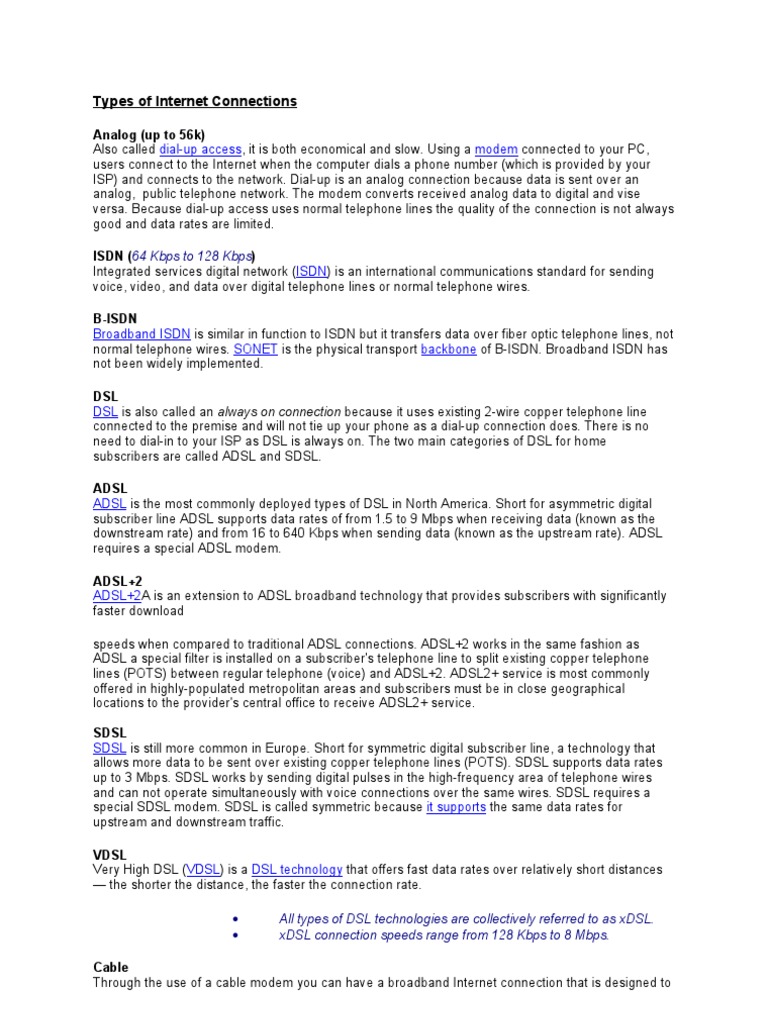 Types of Internet Connections

Analog (up to 56k)
Also called dial-up access, it is both economical and slow. Using a modem connected to your PC, users connect to the Internet when the computer dials a phone number (which is provided by your ISP) and connects to the network. Dial-up is an analog connection because data is sent over an analog, public telephone network. The modem converts received analog data to digital and vise versa. Because dial-up access uses normal telephone lines the quality of the connection is not always good and data rates are limited.

ISDN (64 Kbps to 128 Kbps)
Integrated services digital network (ISDN) is an international communications standard for sending voice, video, and data over digital telephone lines or normal telephone wires.

B-ISDN
Broadband ISDN is similar in function to ISDN but it transfers data over fiber optic telephone lines, not normal telephone wires. SONET is the physical transport backbone of B-ISDN. Broadband ISDN has not been widely implemented.

DSL
DSL is also called an always on connection because it uses existing 2-wire copper telephone line connected to the premise and will not tie up your phone as a dial-up connection does. There is no need to dial-in to your ISP as DSL is always on. The two main categories of DSL for home subscribers are called ADSL and SDSL.

ADSL
ADSL is the most commonly deployed types of DSL in North America. Short for asymmetric digital subscriber line ADSL supports data rates of from 1.5 to 9 Mbps when receiving data (known as the downstream rate) and from 16 to 640 Kbps when sending data (known as the upstream rate). ADSL requires a special ADSL modem.

ADSL+2
ADSL+2A is an extension to ADSL broadband technology that provides subscribers with significantly faster download

speeds when compared to traditional ADSL connections. ADSL+2 works in the same fashion as ADSL a special filter is installed on a subscriber's telephone line to split existing copper telephone lines (POTS) between regular telephone (voice) and ADSL+2. ADSL2+ service is most commonly offered in highly-populated metropolitan areas and subscribers must be in close geographical locations to the provider's central office to receive ADSL2+ service.

SDSL
SDSL is still more common in Europe. Short for symmetric digital subscriber line, a technology that allows more data to be sent over existing copper telephone lines (POTS). SDSL supports data rates up to 3 Mbps. SDSL works by sending digital pulses in the high-frequency area of telephone wires and can not operate simultaneously with voice connections over the same wires. SDSL requires a special SDSL modem. SDSL is called symmetric because it supports the same data rates for upstream and downstream traffic.

VDSL
Very High DSL (VDSL) is a DSL technology that offers fast data rates over relatively short distances — the shorter the distance, the faster the connection rate.

• All types of DSL technologies are collectively referred to as xDSL.
• xDSL connection speeds range from 128 Kbps to 8 Mbps.

Cable
Through the use of a cable modem you can have a broadband Internet connection that is designed to